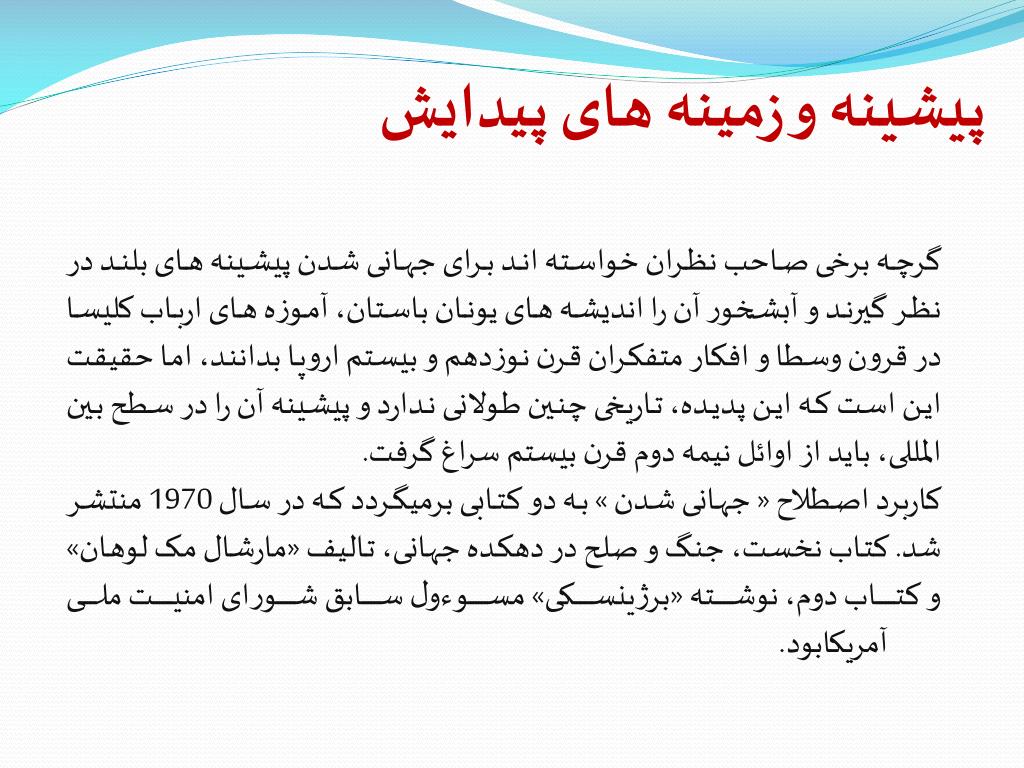 پیشینه وزمینه های پیدایش

گرچه برخی صاحب نظران خواسته اند برای جهانی شدن پیشینه های بلند در نظر گیرند و آبشخور آن را اندیشه های یونان باستان، آموزه های ارباب کلیسا در قرون وسطا و افکار متفکران قرن نوزدهم و بیستم اروپا بدانند، اما حقیقت این است که این پدیده، تاریخی چنین طولانی ندارد و پیشینه آن را در سطح بین المللی، باید از اوائل نیمه دوم قرن بیستم سراغ گرفت.
کاربرد اصطلاح « جهانی شدن » به دو کتابی برمیگردد که در سال 1970 منتشر شد. کتاب نخست، جنگ و صلح در دهکده جهانی، تالیف «مارشال مک لوهان» و کتاب دوم، نوشته «برژینسکی» مسوءول سابق شورای امنیت ملی آمریکابود.